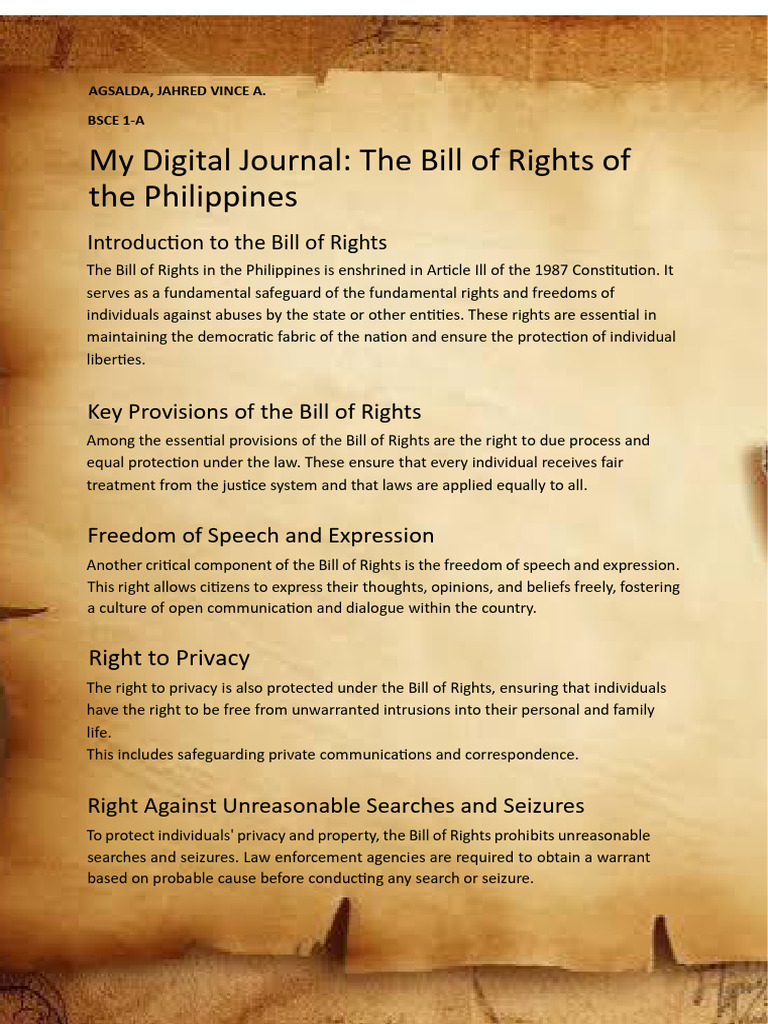 AGSALDA, JAHRED VINCE A.

BSCE 1-A

My Digital Journal: The Bill of Rights of the Philippines

Introduction to the Bill of Rights

The Bill of Rights in the Philippines is enshrined in Article Ill of the 1987 Constitution. It serves as a fundamental safeguard of the fundamental rights and freedoms of individuals against abuses by the state or other entities. These rights are essential in maintaining the democratic fabric of the nation and ensure the protection of individual liberties.

Key Provisions of the Bill of Rights

Among the essential provisions of the Bill of Rights are the right to due process and equal protection under the law. These ensure that every individual receives fair treatment from the justice system and that laws are applied equally to all.

Freedom of Speech and Expression

Another critical component of the Bill of Rights is the freedom of speech and expression. This right allows citizens to express their thoughts, opinions, and beliefs freely, fostering a culture of open communication and dialogue within the country.

Right to Privacy

The right to privacy is also protected under the Bill of Rights, ensuring that individuals have the right to be free from unwarranted intrusions into their personal and family life.
This includes safeguarding private communications and correspondence.

Right Against Unreasonable Searches and Seizures

To protect individuals' privacy and property, the Bill of Rights prohibits unreasonable searches and seizures. Law enforcement agencies are required to obtain a warrant based on probable cause before conducting any search or seizure.